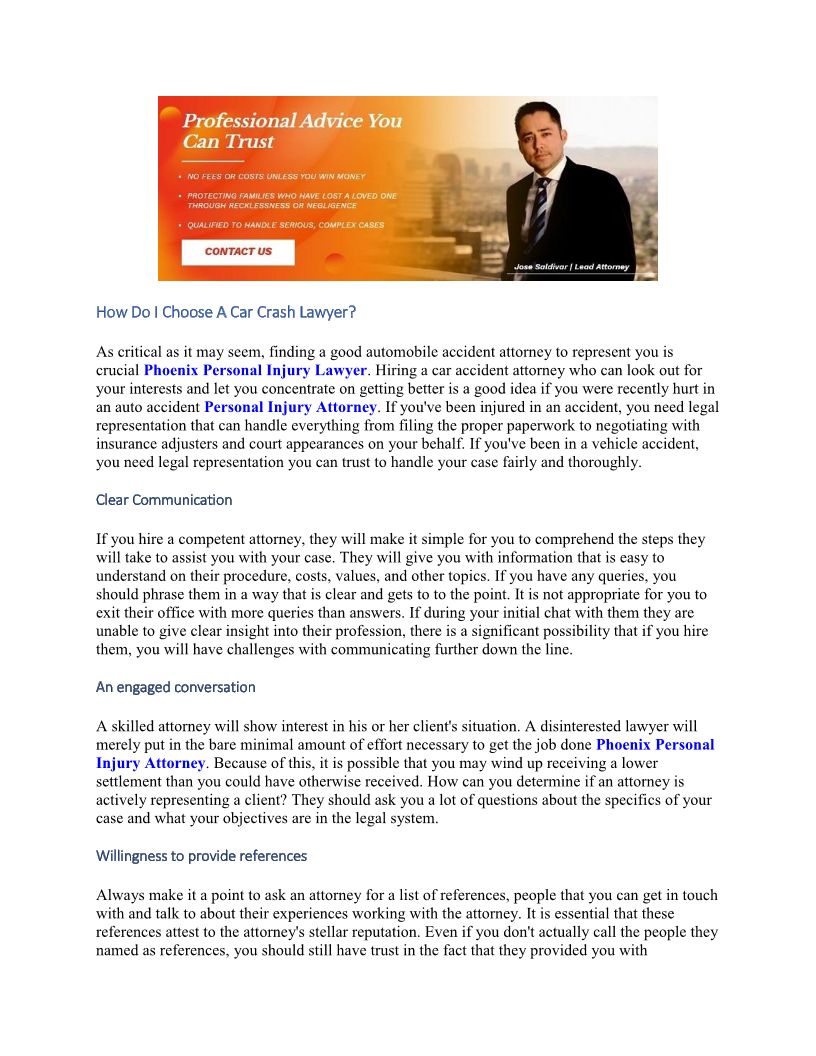 Professional Advice You Can Trust

• NO FEES OR COSTS UNLESS YOU WIN MONEY
• PROTECTING FAMILIES WHO HAVE LOST A LOVED ONE THROUGH RECKLESSNESS OR NEGLIGENCE
• QUALIFIED TO HANDLE SERIOUS, COMPLEX CASES

CONTACT US

Jose Saldivar | Lead Attorney

How Do I Choose A Car Crash Lawyer?

As critical as it may seem, finding a good automobile accident attorney to represent you is crucial Phoenix Personal Injury Lawyer. Hiring a car accident attorney who can look out for your interests and let you concentrate on getting better is a good idea if you were recently hurt in an auto accident Personal Injury Attorney. If you've been injured in an accident, you need legal representation that can handle everything from filing the proper paperwork to negotiating with insurance adjusters and court appearances on your behalf. If you've been in a vehicle accident, you need legal representation you can trust to handle your case fairly and thoroughly.

Clear Communication

If you hire a competent attorney, they will make it simple for you to comprehend the steps they will take to assist you with your case. They will give you with information that is easy to understand on their procedure, costs, values, and other topics. If you have any queries, you should phrase them in a way that is clear and gets to to the point. It is not appropriate for you to exit their office with more queries than answers. If during your initial chat with them they are unable to give clear insight into their profession, there is a significant possibility that if you hire them, you will have challenges with communicating further down the line.

An engaged conversation

A skilled attorney will show interest in his or her client's situation. A disinterested lawyer will merely put in the bare minimal amount of effort necessary to get the job done Phoenix Personal Injury Attorney. Because of this, it is possible that you may wind up receiving a lower settlement than you could have otherwise received. How can you determine if an attorney is actively representing a client? They should ask you a lot of questions about the specifics of your case and what your objectives are in the legal system.

Willingness to provide references

Always make it a point to ask an attorney for a list of references, people that you can get in touch with and talk to about their experiences working with the attorney. It is essential that these references attest to the attorney's stellar reputation. Even if you don't actually call the people they named as references, you should still have trust in the fact that they provided you with